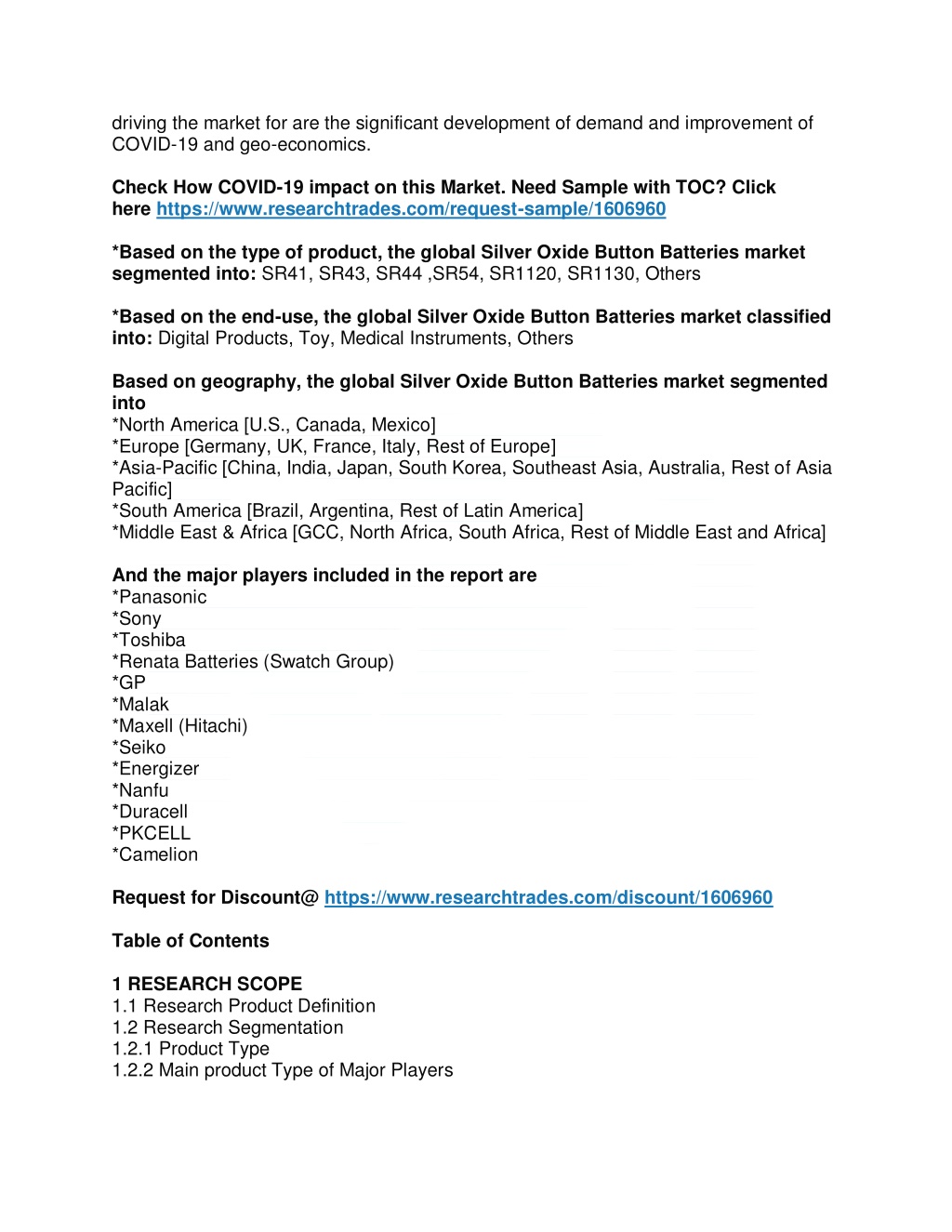 driving the market for are the significant development of demand and improvement of COVID-19 and geo-economics.

Check How COVID-19 impact on this Market. Need Sample with TOC? Click here https://www.researchtrades.com/request-sample/1606960

*Based on the type of product, the global Silver Oxide Button Batteries market segmented into: SR41, SR43, SR44 ,SR54, SR1120, SR1130, Others

*Based on the end-use, the global Silver Oxide Button Batteries market classified into: Digital Products, Toy, Medical Instruments, Others

Based on geography, the global Silver Oxide Button Batteries market segmented into
*North America [U.S., Canada, Mexico]
*Europe [Germany, UK, France, Italy, Rest of Europe]
*Asia-Pacific [China, India, Japan, South Korea, Southeast Asia, Australia, Rest of Asia Pacific]
*South America [Brazil, Argentina, Rest of Latin America]
*Middle East & Africa [GCC, North Africa, South Africa, Rest of Middle East and Africa]

And the major players included in the report are
*Panasonic
*Sony
*Toshiba
*Renata Batteries (Swatch Group)
*GP
*Malak
*Maxell (Hitachi)
*Seiko
*Energizer
*Nanfu
*Duracell
*PKCELL
*Camelion

Request for Discount@ https://www.researchtrades.com/discount/1606960

Table of Contents

1 RESEARCH SCOPE
1.1 Research Product Definition
1.2 Research Segmentation
1.2.1 Product Type
1.2.2 Main product Type of Major Players